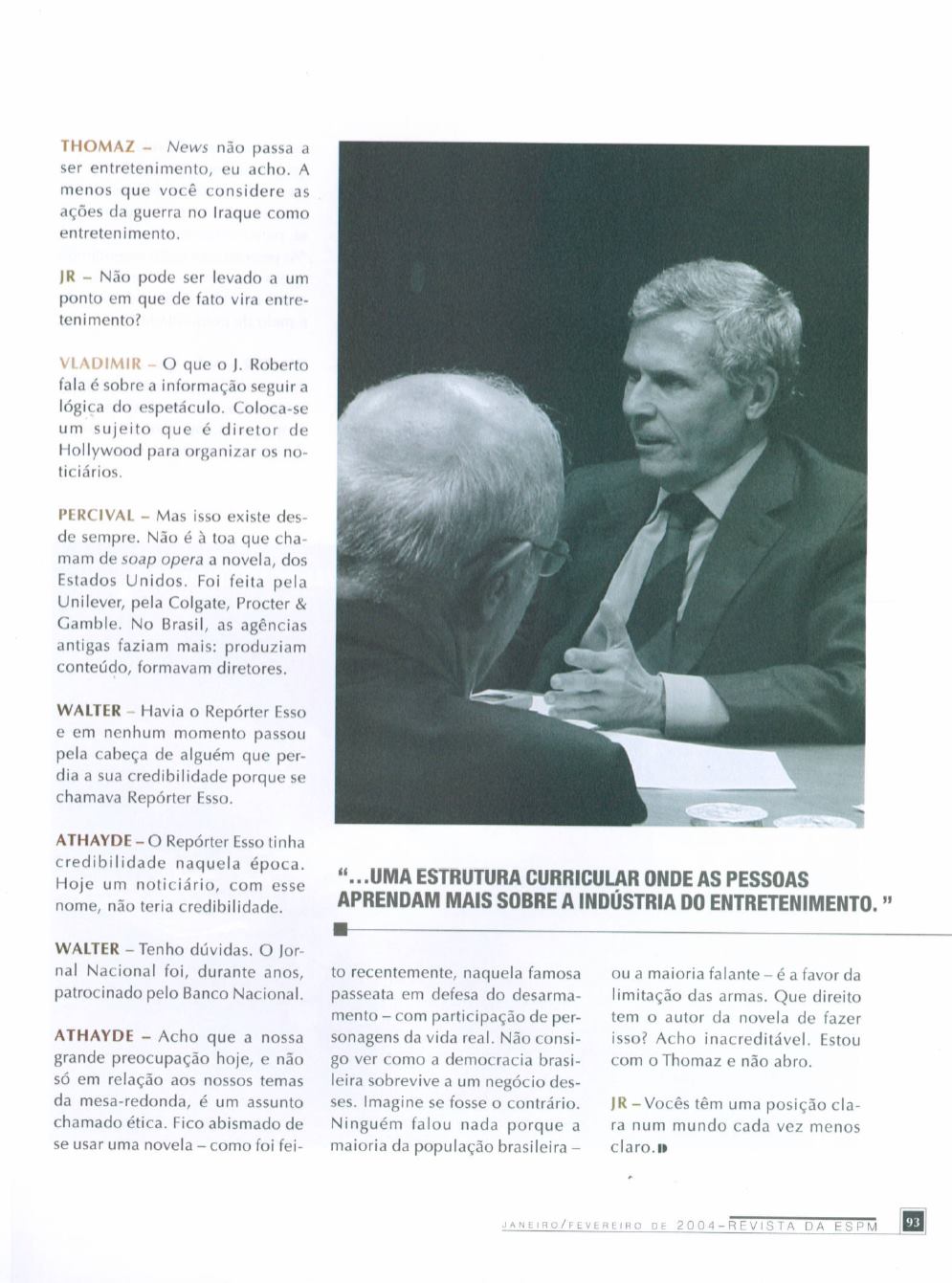 THOMAZ – News não passa a ser entretenimento, eu acho. A menos que você considere as ações da guerra no Iraque como entretenimento.

JR – Não pode ser levado a um ponto em que de fato vira entretenimento?

VLADIMIR – O que o J. Roberto fala é sobre a informação seguir a lógica do espetáculo. Coloca-se um sujeito que é diretor de Hollywood para organizar os noticiários.

PERCIVAL – Mas isso existe desde sempre. Não é à toa que chamam de soap opera a novela, dos Estados Unidos. Foi feita pela Unilever, pela Colgate, Procter & Gamble. No Brasil, as agências antigas faziam mais: produziam conteúdo, formavam diretores.

WALTER – Havia o Repórter Esso e em nenhum momento passou pela cabeça de alguém que perdia a sua credibilidade porque se chamava Repórter Esso.

ATHAYDE – O Repórter Esso tinha credibilidade naquela época. Hoje um noticiário, com esse nome, não teria credibilidade.

WALTER – Tenho dúvidas. O Jornal Nacional foi, durante anos, patrocinado pelo Banco Nacional.

ATHAYDE – Acho que a nossa grande preocupação hoje, e não só em relação aos nossos temas da mesa-redonda, é um assunto chamado ética. Fico abismado de se usar uma novela – como foi feito recentemente, naquela famosa passeata em defesa do desarmamento – com participação de personagens da vida real. Não consigo ver como a democracia brasileira sobrevive a um negócio desses. Imagine se fosse o contrário. Ninguém falou nada porque a maioria da população brasileira – ou a maioria falante – é a favor da limitação das armas. Que direito tem o autor da novela de fazer isso? Acho inacreditável. Estou com o Thomaz e não abro.

JR – Vocês têm uma posição clara num mundo cada vez menos claro.

"...UMA ESTRUTURA CURRICULAR ONDE AS PESSOAS APRENDAM MAIS SOBRE A INDÚSTRIA DO ENTRETENIMENTO."

JANEIRO/FEVEREIRO DE 2004 – REVISTA DA ESPM 93